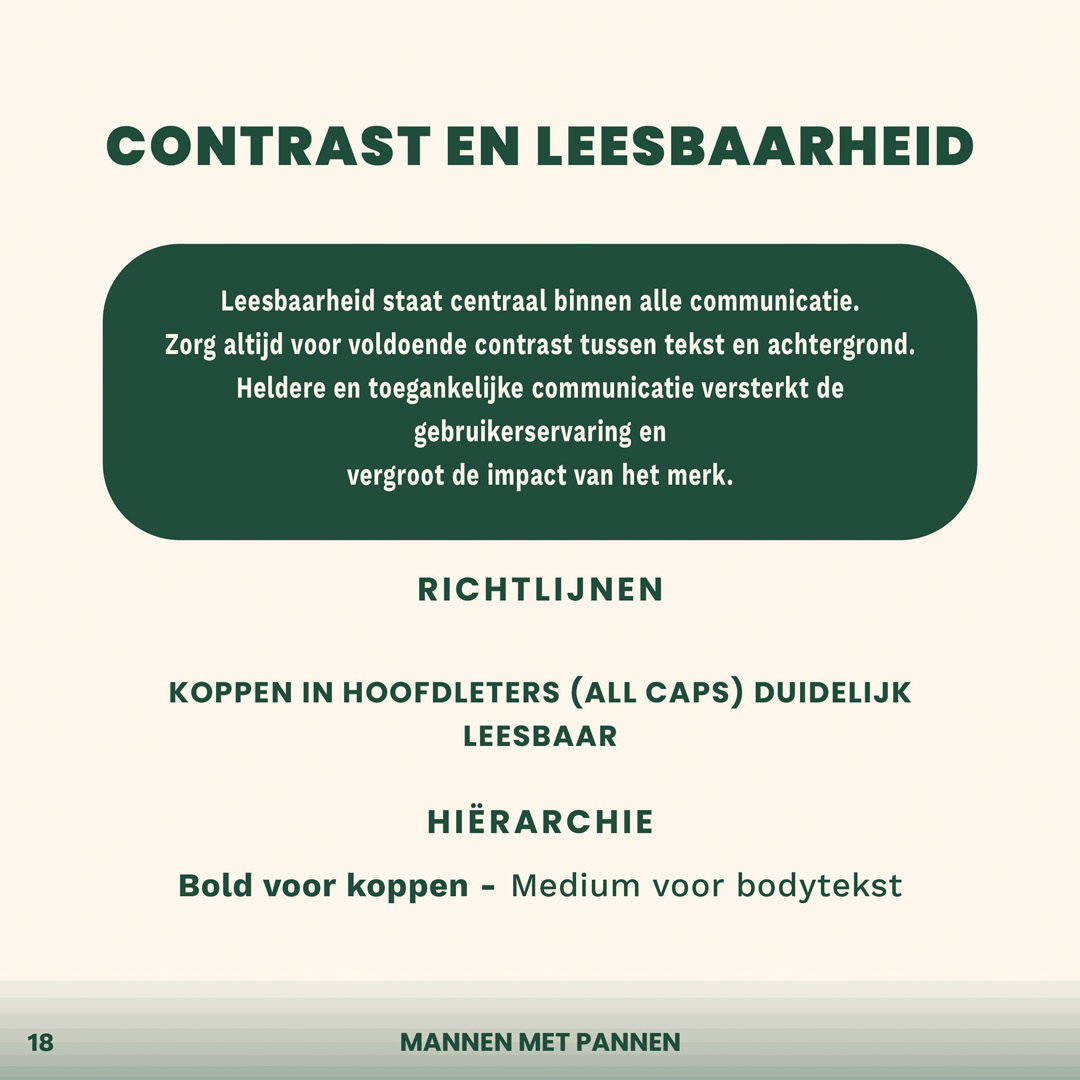 CONTRAST EN LEESBAARHEID

Leesbaarheid staat centraal binnen alle communicatie. Zorg altijd voor voldoende contrast tussen tekst en achtergrond. Heldere en toegankelijke communicatie versterkt de gebruikerservaring en vergroot de impact van het merk.

RICHTLIJNEN

KOPPEN IN HOOFDLETERS (ALL CAPS) DUIDELIJK LEESBAAR

HIËRARCHIE

Bold voor koppen - Medium voor bodytekst

18

MANNEN MET PANNEN